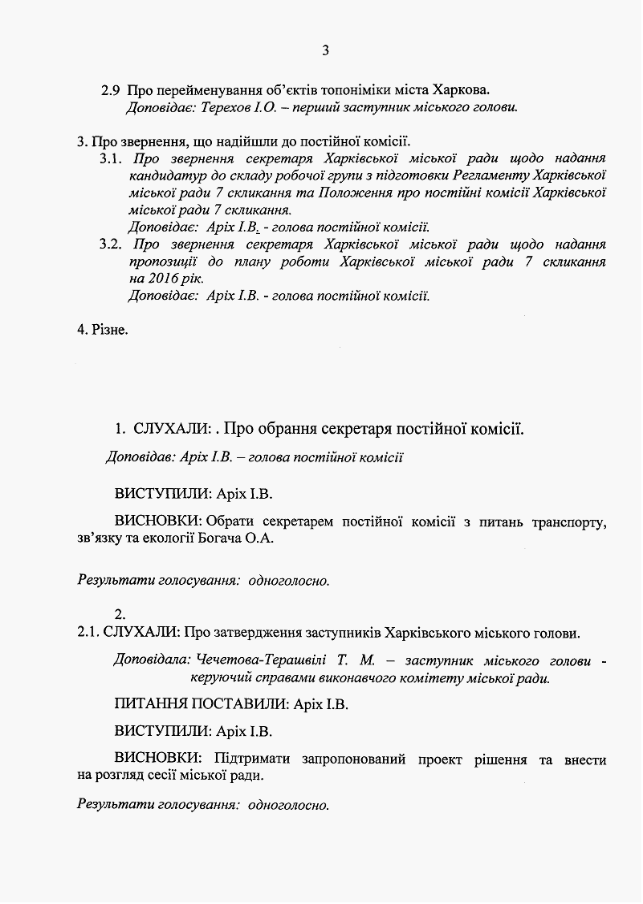 3

2.9 Про перейменування об'єктів топоніміки міста Харкова.
Доповідає: Терехов І.О. – перший заступник міського голови.

3. Про звернення, що надійшли до постійної комісії.
3.1. Про звернення секретаря Харківської міської ради щодо надання кандидатур до складу робочої групи з підготовки Регламенту Харківської міської ради 7 скликання та Положення про постійні комісії Харківської міської ради 7 скликання.
Доповідає: Аріх І.В. - голова постійної комісії.
3.2. Про звернення секретаря Харківської міської ради щодо надання пропозиції до плану роботи Харківської міської ради 7 скликання на 2016 рік.
Доповідає: Аріх І.В. - голова постійної комісії.

4. Різне.

1. СЛУХАЛИ: . Про обрання секретаря постійної комісії.
Доповідав: Аріх І.В. – голова постійної комісії

ВИСТУПИЛИ: Аріх І.В.

ВИСНОВКИ: Обрати секретарем постійної комісії з питань транспорту, зв'язку та екології Богача О.А.

Результати голосування: одноголосно.

2.
2.1. СЛУХАЛИ: Про затвердження заступників Харківського міського голови.

Доповідала: Чечетова-Терашвілі Т. М. – заступник міського голови - керуючий справами виконавчого комітету міської ради.

ПИТАННЯ ПОСТАВИЛИ: Аріх І.В.

ВИСТУПИЛИ: Аріх І.В.

ВИСНОВКИ: Підтримати запропонований проект рішення та внести на розгляд сесії міської ради.

Результати голосування: одноголосно.